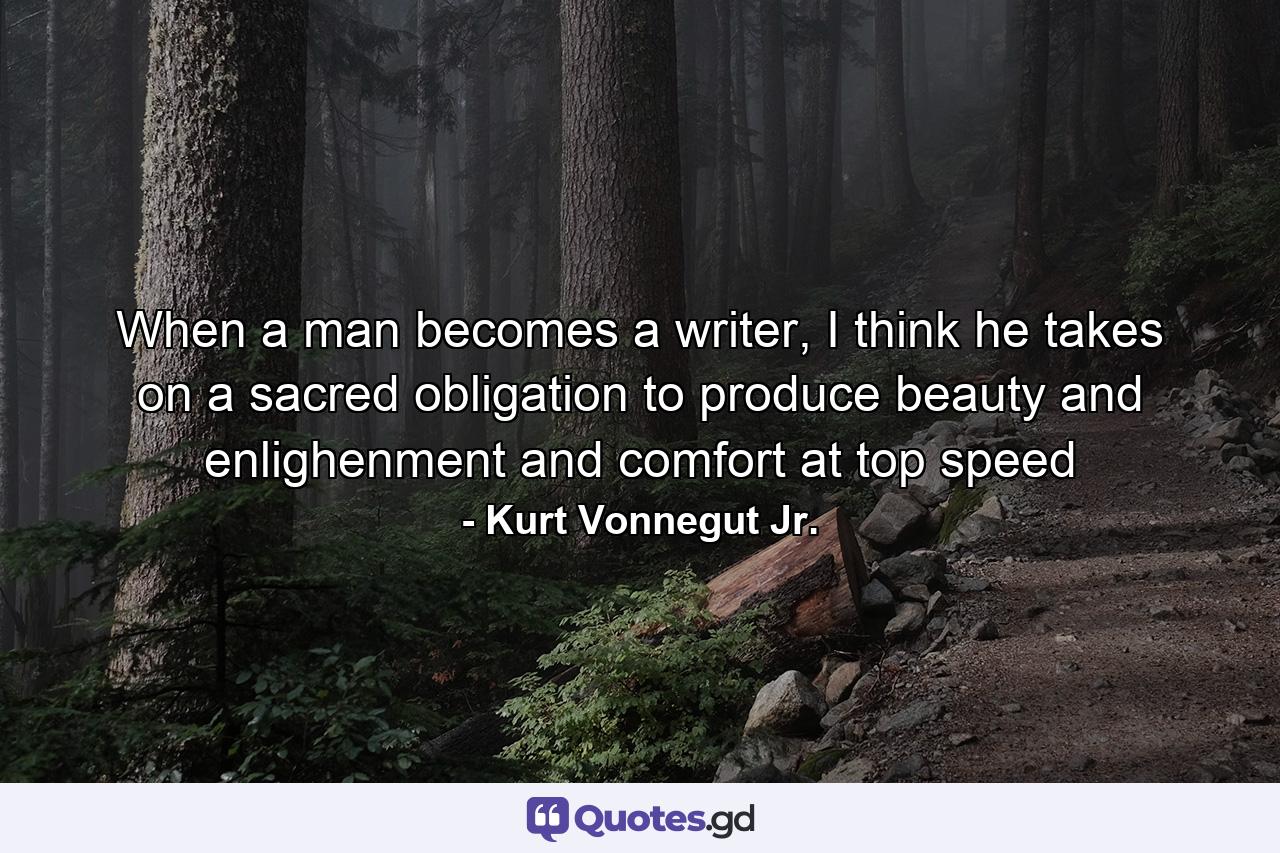 When a man becomes a writer, I think he takes on a sacred obligation to produce beauty and enlighenment and comfort at top speed
- Kurt Vonnegut Jr.

Quotes.gd